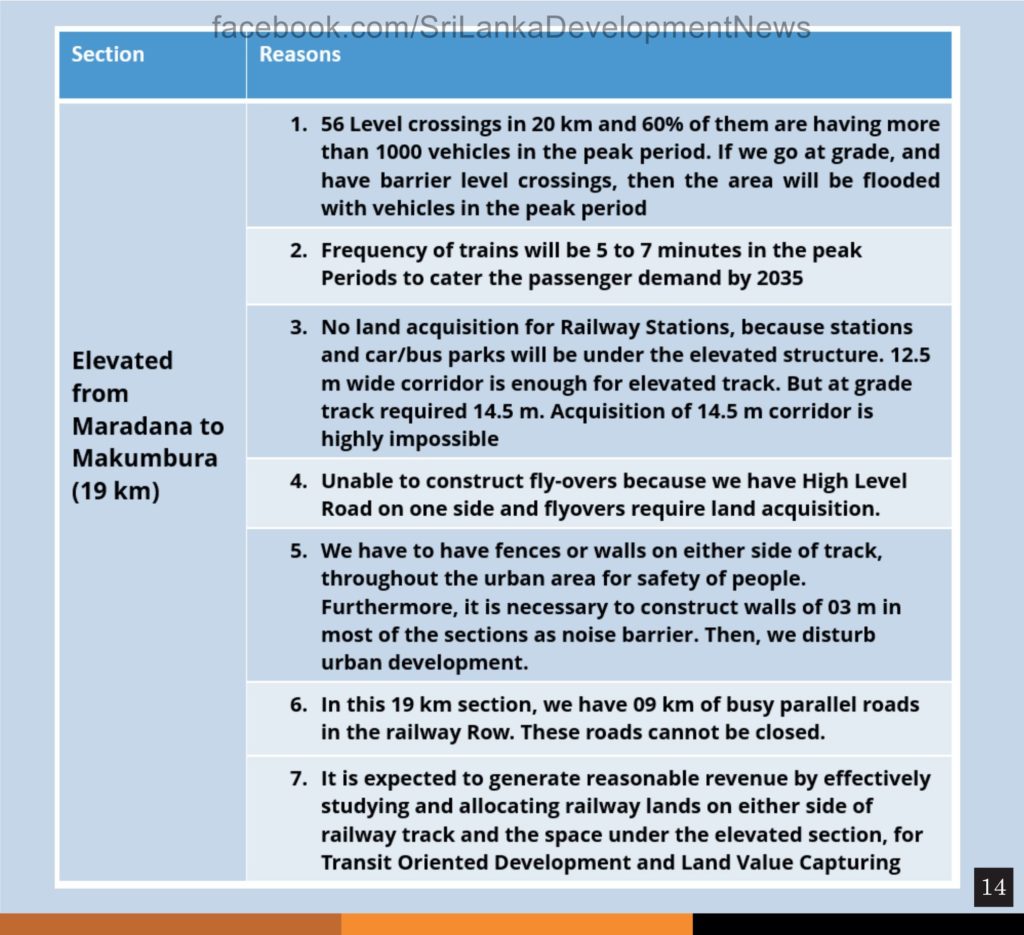 | Section | Reasons |
|---|---|
| Elevated from Maradana to Makumbura (19 km) | 1. 56 Level crossings in 20 km and 60% of them are having more than 1000 vehicles in the peak period. If we go at grade, and have barrier level crossings, then the area will be flooded with vehicles in the peak period |
| | 2. Frequency of trains will be 5 to 7 minutes in the peak Periods to cater the passenger demand by 2035 |
| | 3. No land acquisition for Railway Stations, because stations and car/bus parks will be under the elevated structure. 12.5 m wide corridor is enough for elevated track. But at grade track required 14.5 m. Acquisition of 14.5 m corridor is highly impossible |
| | 4. Unable to construct fly-overs because we have High Level Road on one side and flyovers require land acquisition. |
| | 5. We have to have fences or walls on either side of track, throughout the urban area for safety of people. Furthermore, it is necessary to construct walls of 03 m in most of the sections as noise barrier. Then, we disturb urban development. |
| | 6. In this 19 km section, we have 09 km of busy parallel roads in the railway Row. These roads cannot be closed. |
| | 7. It is expected to generate reasonable revenue by effectively studying and allocating railway lands on either side of railway track and the space under the elevated section, for Transit Oriented Development and Land Value Capturing |

14

facebook.com/SriLankaDevelopmentNews